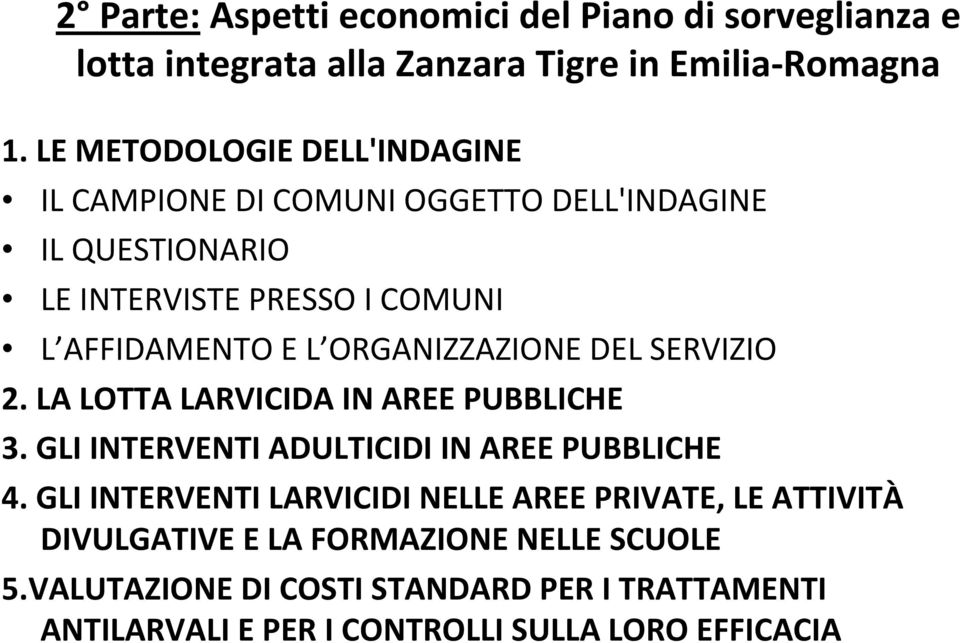 2° Parte: Aspetti economici del Piano di sorveglianza e lotta integrata alla Zanzara Tigre in Emilia-Romagna

1. LE METODOLOGIE DELL'INDAGINE
• IL CAMPIONE DI COMUNI OGGETTO DELL'INDAGINE
• IL QUESTIONARIO
• LE INTERVISTE PRESSO I COMUNI
• L'AFFIDAMENTO E L'ORGANIZZAZIONE DEL SERVIZIO
2. LA LOTTA LARVICIDA IN AREE PUBBLICHE
3. GLI INTERVENTI ADULTICIDI IN AREE PUBBLICHE
4. GLI INTERVENTI LARVICIDI NELLE AREE PRIVATE, LE ATTIVITÀ DIVULGATIVE E LA FORMAZIONE NELLE SCUOLE
5.VALUTAZIONE DI COSTI STANDARD PER I TRATTAMENTI ANTILARVALI E PER I CONTROLLI SULLA LORO EFFICACIA